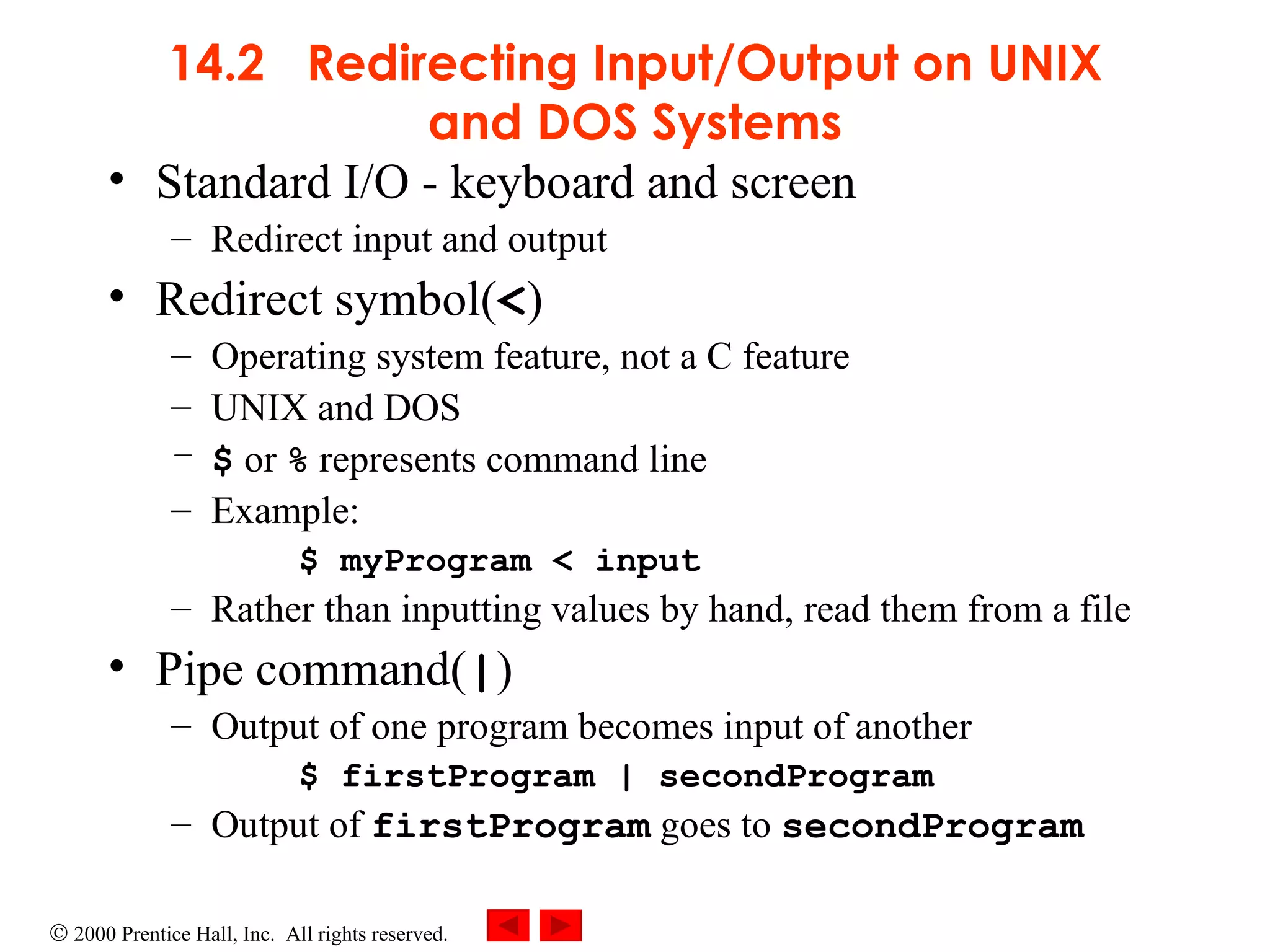 14.2 Redirecting Input/Output on UNIX and DOS Systems

• Standard I/O - keyboard and screen
– Redirect input and output

• Redirect symbol(<)
– Operating system feature, not a C feature
– UNIX and DOS
– $ or % represents command line
– Example:
$ myProgram < input
– Rather than inputting values by hand, read them from a file

• Pipe command(|)
– Output of one program becomes input of another
$ firstProgram | secondProgram
– Output of firstProgram goes to secondProgram

© 2000 Prentice Hall, Inc. All rights reserved.